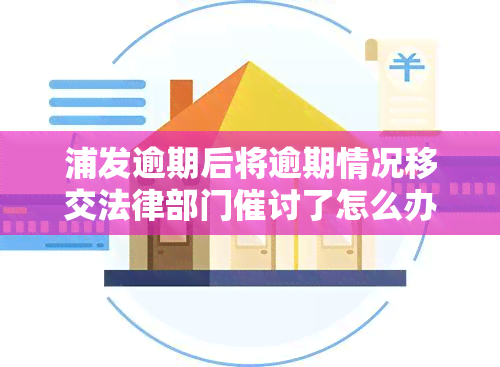 ¥

浦发逾期后将逾期情况移交法律部门催讨了怎么办